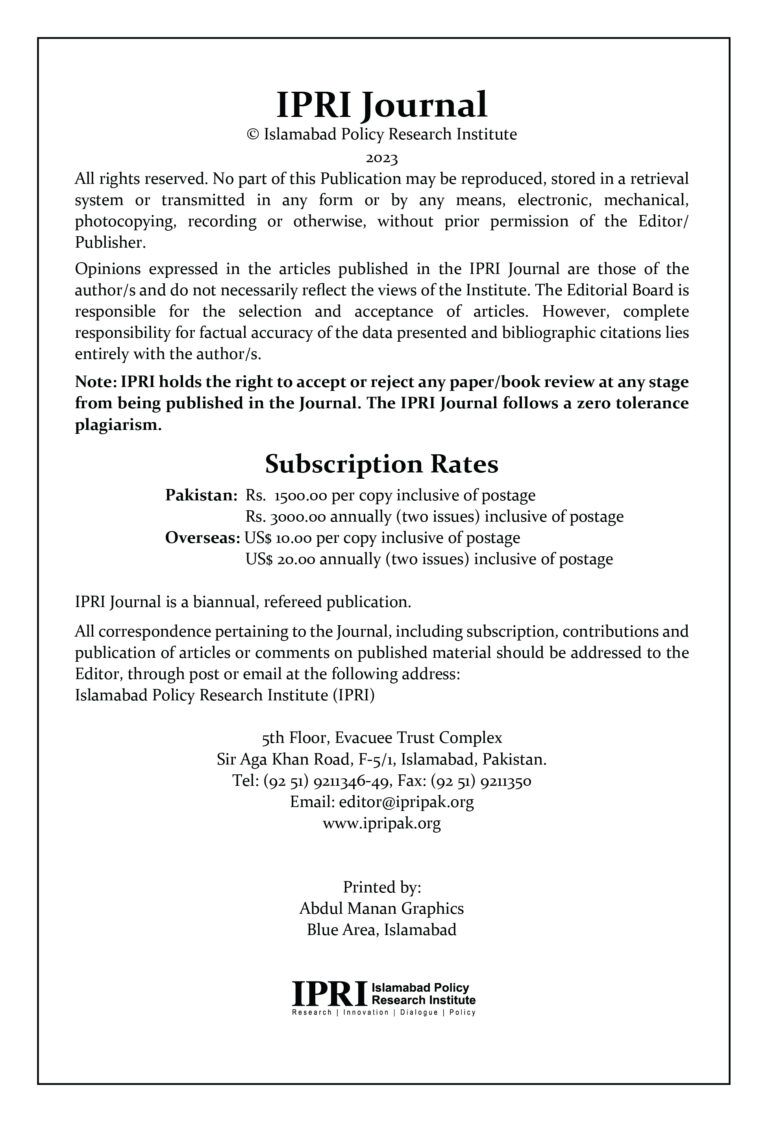 IPRI Journal
© Islamabad Policy Research Institute
2023

All rights reserved. No part of this Publication may be reproduced, stored in a retrieval system or transmitted in any form or by any means, electronic, mechanical, photocopying, recording or otherwise, without prior permission of the Editor/ Publisher.

Opinions expressed in the articles published in the IPRI Journal are those of the author/s and do not necessarily reflect the views of the Institute. The Editorial Board is responsible for the selection and acceptance of articles. However, complete responsibility for factual accuracy of the data presented and bibliographic citations lies entirely with the author/s.

Note: IPRI holds the right to accept or reject any paper/book review at any stage from being published in the Journal. The IPRI Journal follows a zero tolerance plagiarism.

Subscription Rates

Pakistan: Rs. 1500.00 per copy inclusive of postage
Rs. 3000.00 annually (two issues) inclusive of postage
Overseas: US$ 10.00 per copy inclusive of postage
US$ 20.00 annually (two issues) inclusive of postage

IPRI Journal is a biannual, refereed publication.

All correspondence pertaining to the Journal, including subscription, contributions and publication of articles or comments on published material should be addressed to the Editor, through post or email at the following address:
Islamabad Policy Research Institute (IPRI)

5th Floor, Evacuee Trust Complex
Sir Aga Khan Road, F-5/1, Islamabad, Pakistan.
Tel: (92 51) 9211346-49, Fax: (92 51) 9211350
Email: editor@ipripak.org
www.ipripak.org

Printed by:
Abdul Manan Graphics
Blue Area, Islamabad

IPRI Islamabad Policy Research Institute
Research | Innovation | Dialogue | Policy